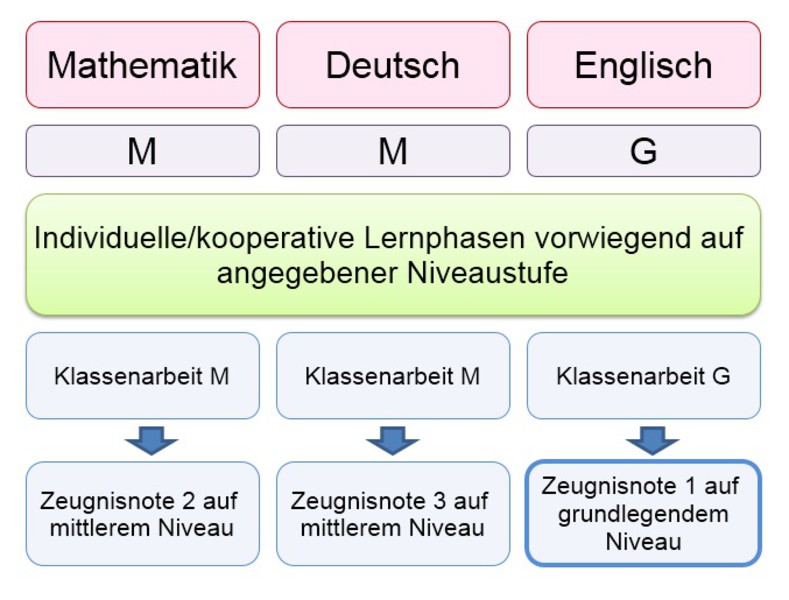 Mathematik

Deutsch

Englisch

M

M

G

Individuelle/kooperative Lernphasen vorwiegend auf angegebener Niveaustufe

Klassenarbeit M

Klassenarbeit M

Klassenarbeit G

Zeugnisnote 2 auf mittlerem Niveau

Zeugnisnote 3 auf mittlerem Niveau

Zeugnisnote 1 auf grundlegendem Niveau